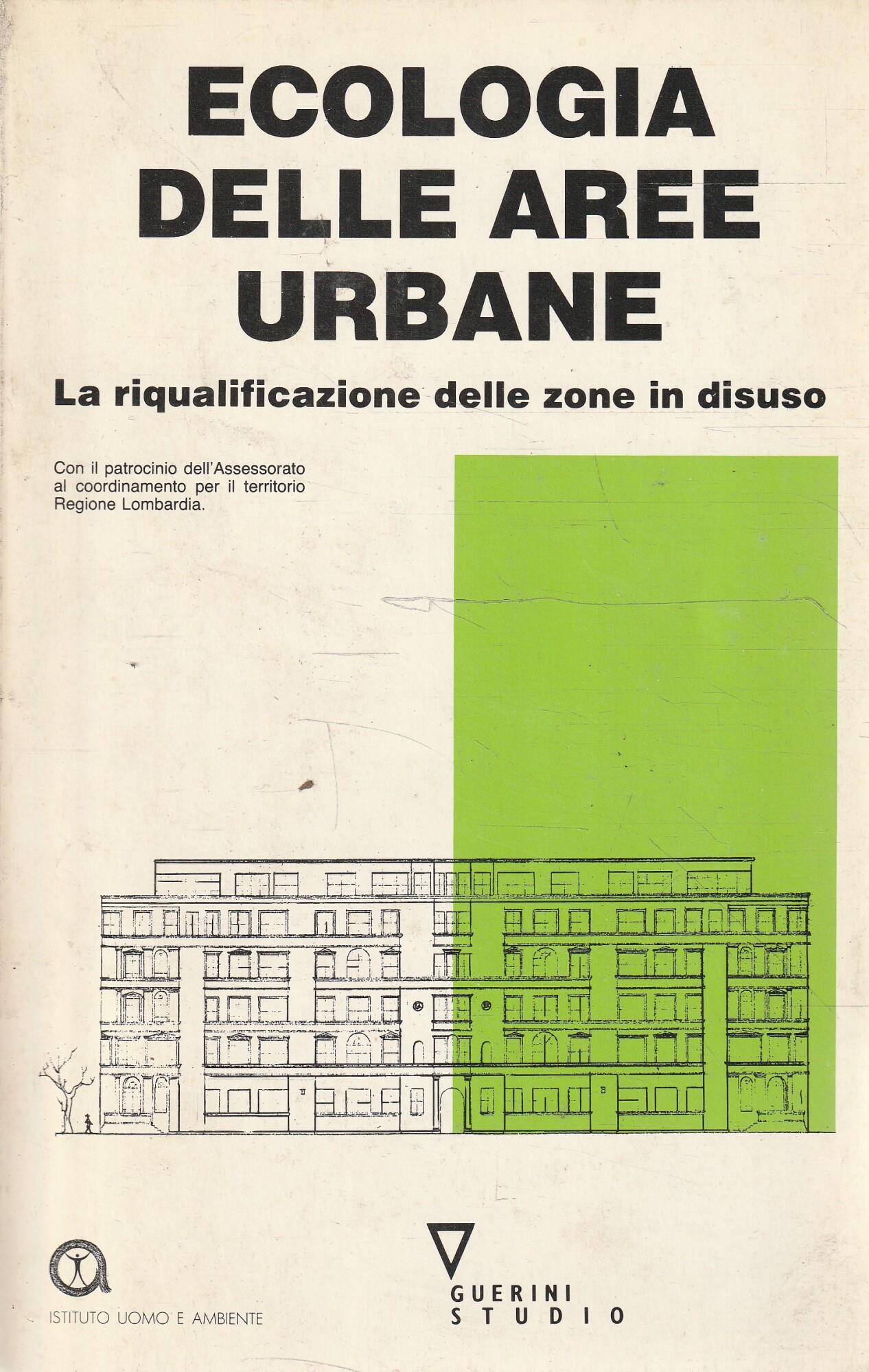 ECOLOGIA DELLE AREE URBANE

La riqualificazione delle zone in disuso

Con il patrocinio dell'Assessorato al coordinamento per il territorio Regione Lombardia.

ISTITUTO UOMO E AMBIENTE

GUERINI STUDIO